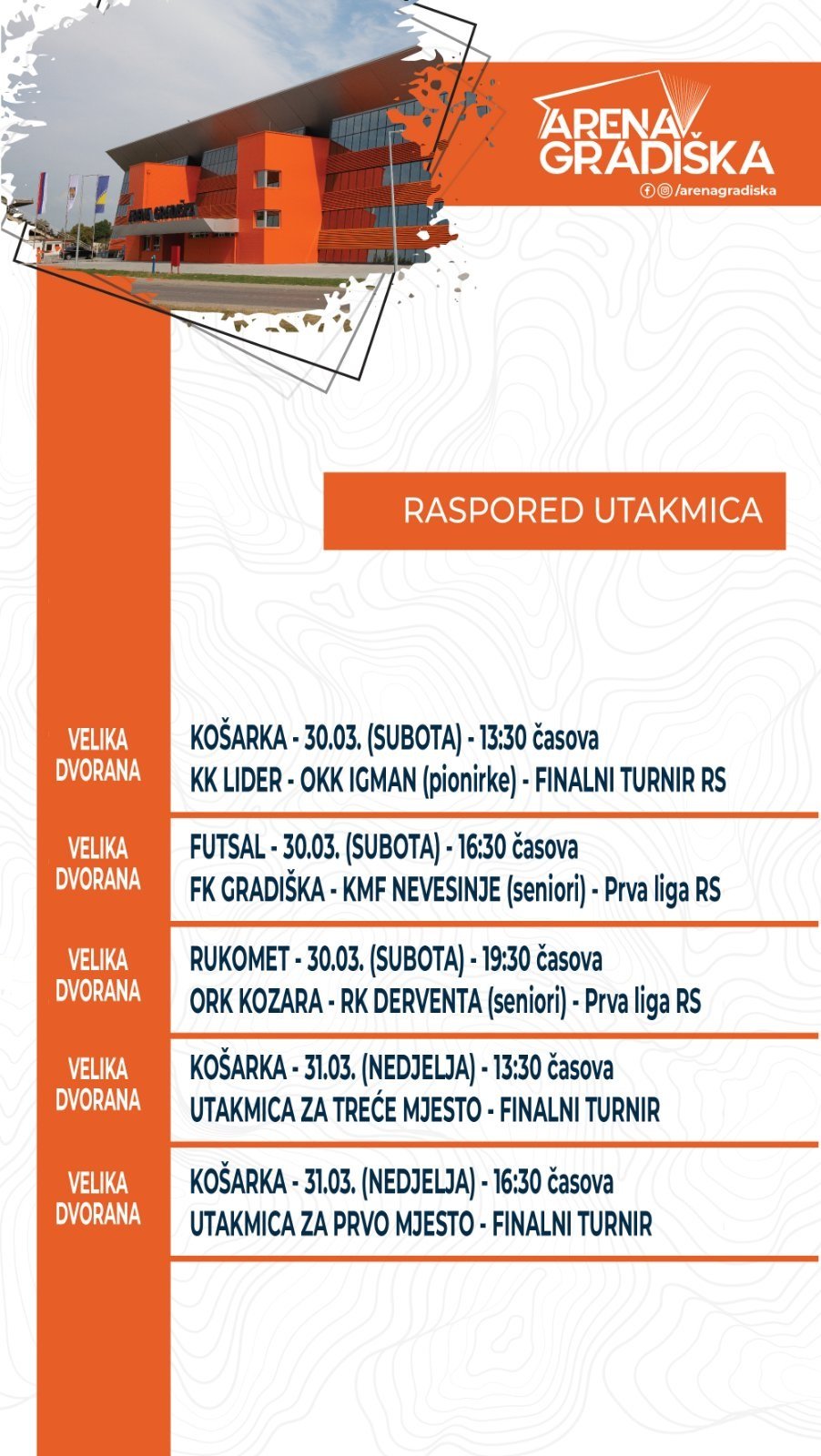 ARENA GRADIŠKA
/arenagradiska

RASPORED UTAKMICA

VELIKA DVORANA
KOŠARKA - 30.03. (SUBOTA) - 13:30 časova
KK LIDER - OKK IGMAN (pionirke) - FINALNI TURNIR RS

VELIKA DVORANA
FUTSAL - 30.03. (SUBOTA) - 16:30 časova
FK GRADIŠKA - KMF NEVESINJE (seniori) - Prva liga RS

VELIKA DVORANA
RUKOMET - 30.03. (SUBOTA) - 19:30 časova
ORK KOZARA - RK DERVENTA (seniori) - Prva liga RS

VELIKA DVORANA
KOŠARKA - 31.03. (NEDJELJA) - 13:30 časova
UTAKMICA ZA TREĆE MJESTO - FINALNI TURNIR

VELIKA DVORANA
KOŠARKA - 31.03. (NEDJELJA) - 16:30 časova
UTAKMICA ZA PRVO MJESTO - FINALNI TURNIR